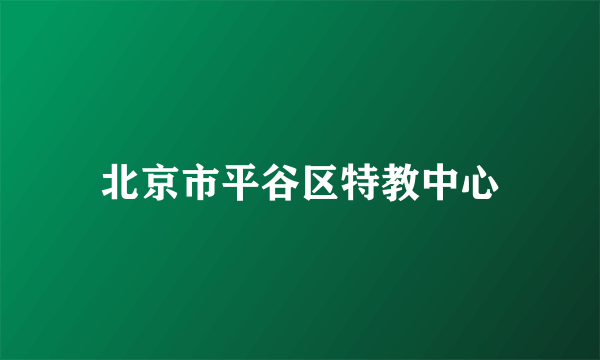 北京市平谷区特教中心